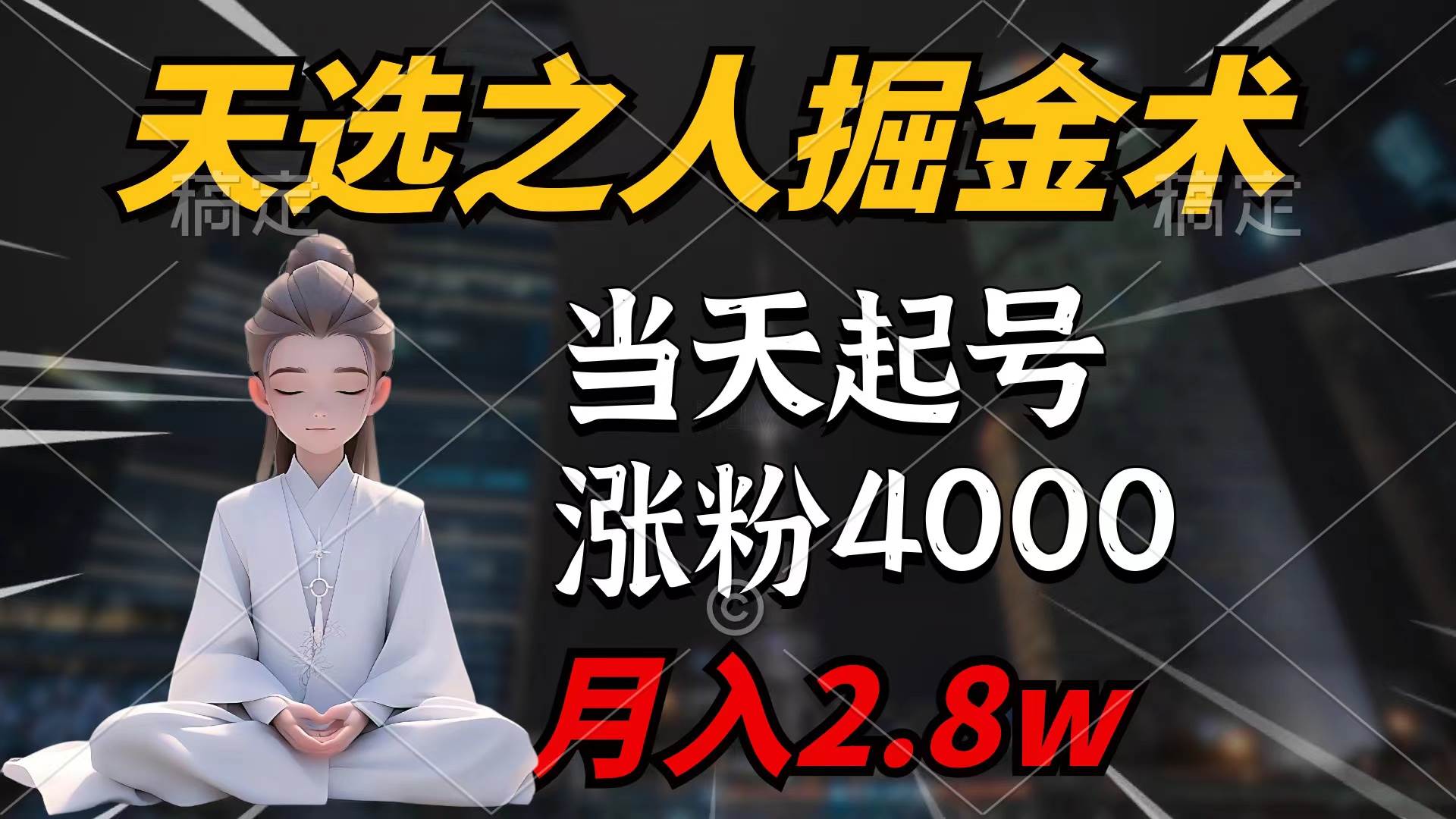 天选之人掘金术

稿定 稿定

当天起号
涨粉4000

月入2.8w